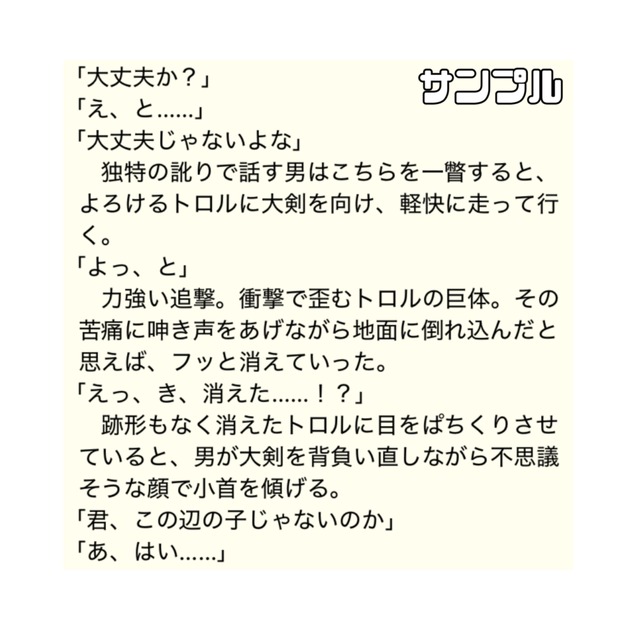 「大丈夫か？」
「え、と……」
「大丈夫じゃないよな」

独特の訛りで話す男はこちらを一瞥すると、よろけるトロルに大剣を向け、軽快に走って行く。

「よっ、と」

力強い追撃。衝撃で歪むトロルの巨体。その苦痛に呻き声をあげながら地面に倒れ込んだと思えば、フッと消えていった。

「えっ、き、消えた……！？」

跡形もなく消えたトロルに目をぱちくりさせていると、男が大剣を背負い直しながら不思議そうな顔で小首を傾げる。

「君、この辺の子じゃないのか」
「あ、はい……」

サンプル